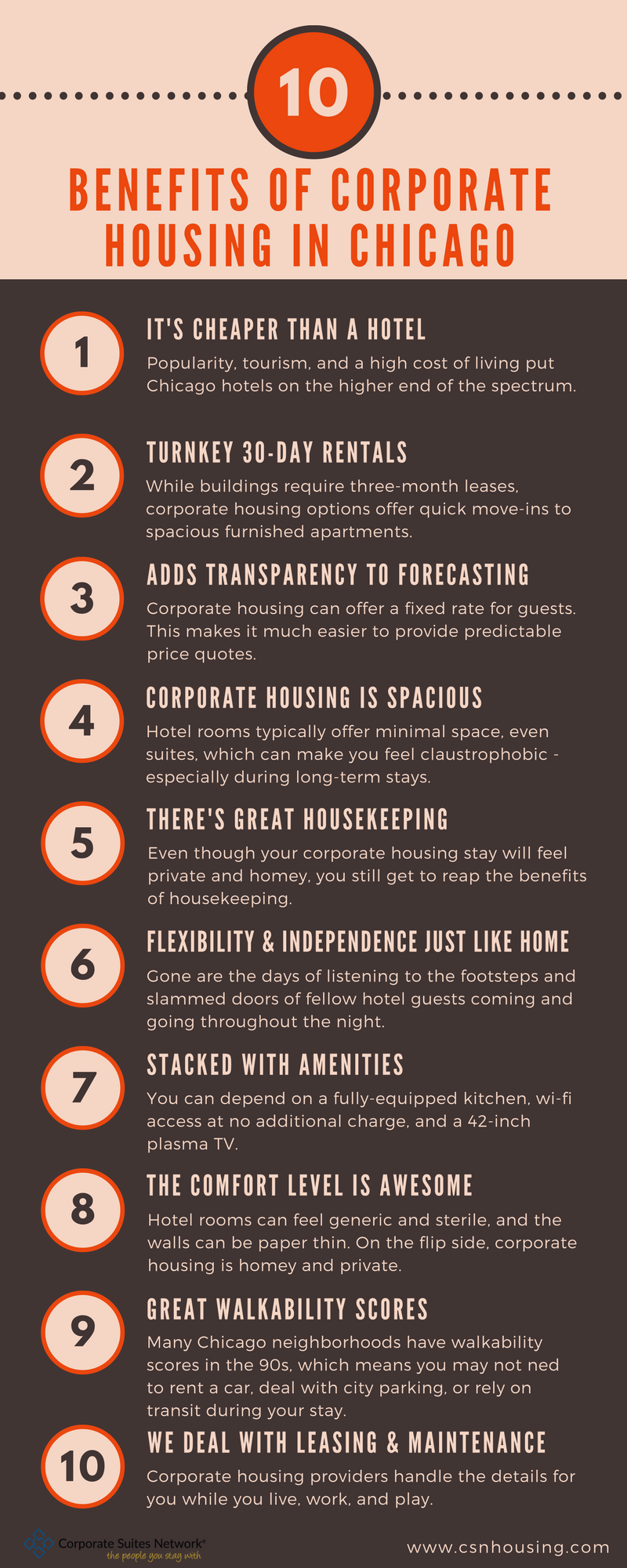 10

BENEFITS OF CORPORATE HOUSING IN CHICAGO

1
IT'S CHEAPER THAN A HOTEL
Popularity, tourism, and a high cost of living put Chicago hotels on the higher end of the spectrum.

2
TURNKEY 30-DAY RENTALS
While buildings require three-month leases, corporate housing options offer quick move-ins to spacious furnished apartments.

3
ADDS TRANSPARENCY TO FORECASTING
Corporate housing can offer a fixed rate for guests. This makes it much easier to provide predictable price quotes.

4
CORPORATE HOUSING IS SPACIOUS
Hotel rooms typically offer minimal space, even suites, which can make you feel claustrophobic - especially during long-term stays.

5
THERE'S GREAT HOUSEKEEPING
Even though your corporate housing stay will feel private and homey, you still get to reap the benefits of housekeeping.

6
FLEXIBILITY & INDEPENDENCE JUST LIKE HOME
Gone are the days of listening to the footsteps and slammed doors of fellow hotel guests coming and going throughout the night.

7
STACKED WITH AMENITIES
You can depend on a fully-equipped kitchen, wi-fi access at no additional charge, and a 42-inch plasma TV.

8
THE COMFORT LEVEL IS AWESOME
Hotel rooms can feel generic and sterile, and the walls can be paper thin. On the flip side, corporate housing is homey and private.

9
GREAT WALKABILITY SCORES
Many Chicago neighborhoods have walkability scores in the 90s, which means you may not ned to rent a car, deal with city parking, or rely on transit during your stay.

10
WE DEAL WITH LEASING & MAINTENANCE
Corporate housing providers handle the details for you while you live, work, and play.

Corporate Suites Network®
the people you stay with

www.csnhousing.com